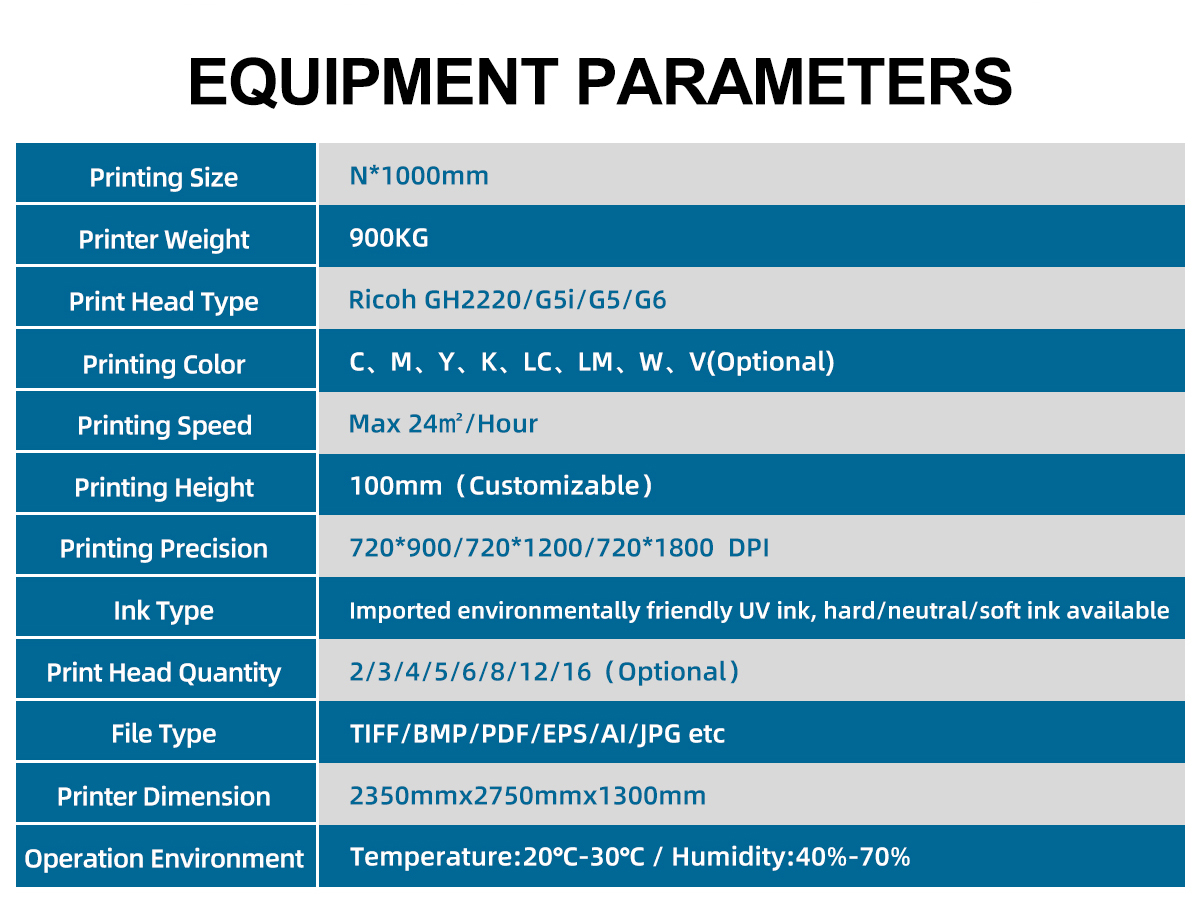 EQUIPMENT PARAMETERS

| | |
|---|---|
| Printing Size | N*1000mm |
| Printer Weight | 900KG |
| Print Head Type | Ricoh GH2220/G5i/G5/G6 |
| Printing Color | C、M、Y、K、LC、LM、W、V(Optional) |
| Printing Speed | Max 24㎡/Hour |
| Printing Height | 100mm（Customizable） |
| Printing Precision | 720*900/720*1200/720*1800 DPI |
| Ink Type | Imported environmentally friendly UV ink, hard/neutral/soft ink available |
| Print Head Quantity | 2/3/4/5/6/8/12/16（Optional） |
| File Type | TIFF/BMP/PDF/EPS/AI/JPG etc |
| Printer Dimension | 2350mmx2750mmx1300mm |
| Operation Environment | Temperature:20℃-30℃ / Humidity:40%-70% |